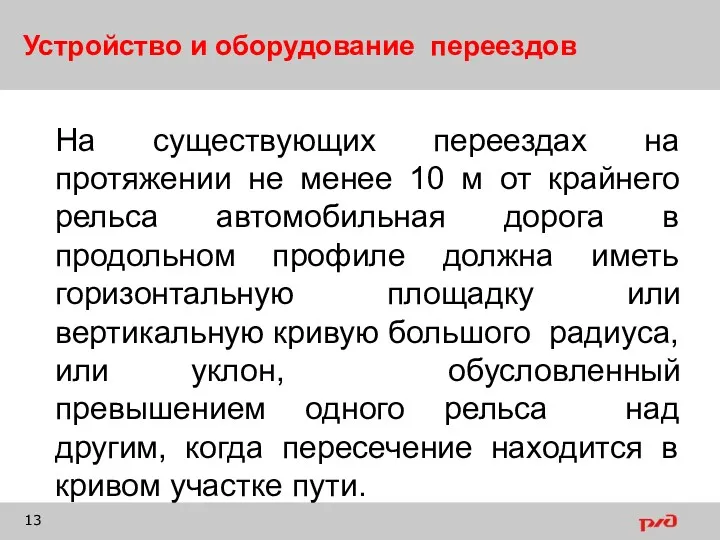 Устройство и оборудование переездов

На существующих переездах на протяжении не менее 10 м от крайнего рельса автомобильная дорога в продольном профиле должна иметь горизонтальную площадку или вертикальную кривую большого радиуса, или уклон, обусловленный превышением одного рельса над другим, когда пересечение находится в кривом участке пути.

13

РЖД